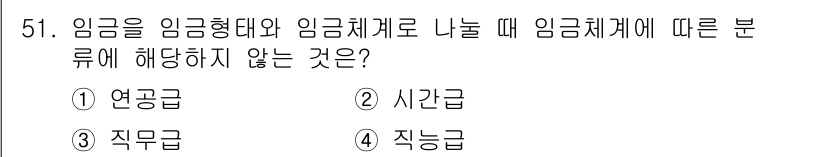 51. 임금을 임금형태와 임금체계로 나눌 때 임금체계에 따른 분류에 해당하지 않는 것은?

① 연공급
② 시간급
③ 직무급
④ 직능급